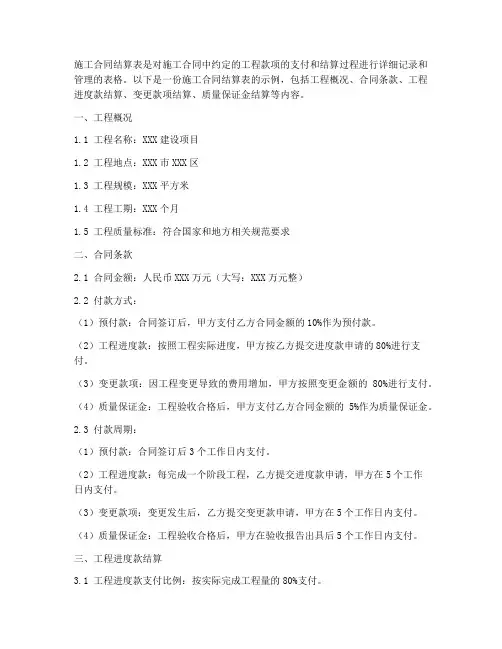 施工合同结算表是对施工合同中约定的工程款项的支付和结算过程进行详细记录和管理的表格。以下是一份施工合同结算表的示例，包括工程概况、合同条款、工程进度款结算、变更款项结算、质量保证金结算等内容。

一、工程概况

1.1 工程名称：XXX 建设项目

1.2 工程地点：XXX 市 XXX 区

1.3 工程规模：XXX 平方米

1.4 工程工期：XXX 个月

1.5 工程质量标准：符合国家和地方相关规范要求

二、合同条款

2.1 合同金额：人民币 XXX 万元（大写：XXX 万元整）

2.2 付款方式：

（1）预付款：合同签订后，甲方支付乙方合同金额的 10%作为预付款。

（2）工程进度款：按照工程实际进度，甲方按乙方提交进度款申请的 80%进行支付。

（3）变更款项：因工程变更导致的费用增加，甲方按照变更金额的 80%进行支付。

（4）质量保证金：工程验收合格后，甲方支付乙方合同金额的 5%作为质量保证金。

2.3 付款周期：

（1）预付款：合同签订后 3 个工作日内支付。

（2）工程进度款：每完成一个阶段工程，乙方提交进度款申请，甲方在 5 个工作日内支付。

（3）变更款项：变更发生后，乙方提交变更款申请，甲方在 5 个工作日内支付。

（4）质量保证金：工程验收合格后，甲方在验收报告出具后 5 个工作日内支付。

三、工程进度款结算

3.1 工程进度款支付比例：按实际完成工程量的 80%支付。